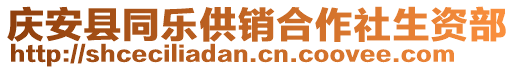 庆安县同乐供销合作社生资部
http://shceciliadan.cn.coovee.com